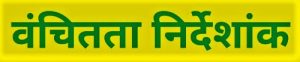 वंचितता निर्देशांक